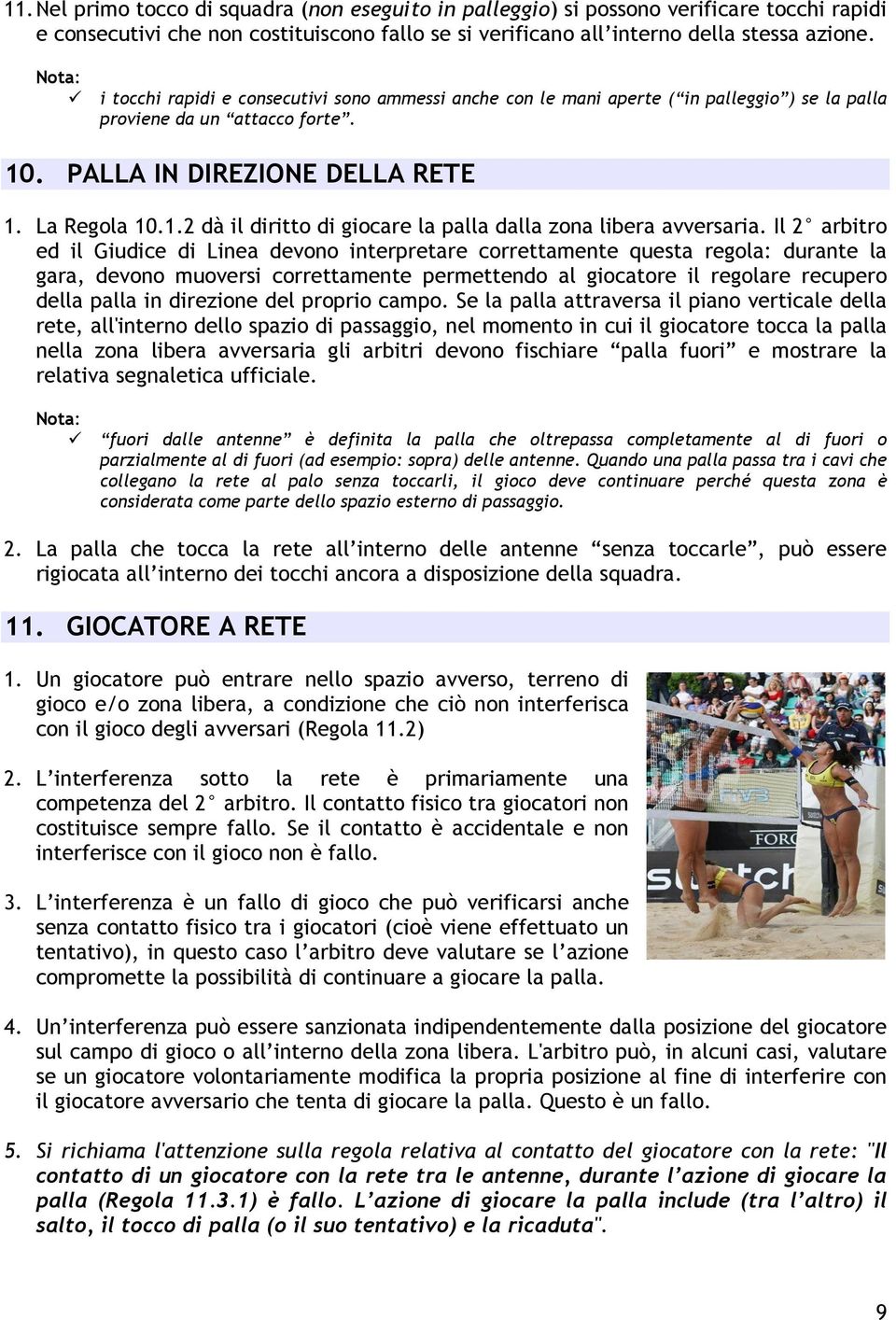 11. Nel primo tocco di squadra (non eseguito in palleggio) si possono verificare tocchi rapidi e consecutivi che non costituiscono fallo se si verificano all'interno della stessa azione.

Nota:
✓ i tocchi rapidi e consecutivi sono ammessi anche con le mani aperte ("in palleggio") se la palla proviene da un "attacco forte".

10. PALLA IN DIREZIONE DELLA RETE

1. La Regola 10.1.2 dà il diritto di giocare la palla dalla zona libera avversaria. Il 2° arbitro ed il Giudice di Linea devono interpretare correttamente questa regola: durante la gara, devono muoversi correttamente permettendo al giocatore il regolare recupero della palla in direzione del proprio campo. Se la palla attraversa il piano verticale della rete, all'interno dello spazio di passaggio, nel momento in cui il giocatore tocca la palla nella zona libera avversaria gli arbitri devono fischiare "palla fuori" e mostrare la relativa segnaletica ufficiale.

Nota:
✓ "fuori dalle antenne" è definita la palla che oltrepassa completamente al di fuori o parzialmente al di fuori (ad esempio: sopra) delle antenne. Quando una palla passa tra i cavi che collegano la rete al palo senza toccarli, il gioco deve continuare perché questa zona è considerata come parte dello spazio esterno di passaggio.

2. La palla che tocca la rete all'interno delle antenne "senza toccarle", può essere rigiocata all'interno dei tocchi ancora a disposizione della squadra.

11. GIOCATORE A RETE

1. Un giocatore può entrare nello spazio avverso, terreno di gioco e/o zona libera, a condizione che ciò non interferisca con il gioco degli avversari (Regola 11.2)

2. L'interferenza sotto la rete è primariamente una competenza del 2° arbitro. Il contatto fisico tra giocatori non costituisce sempre fallo. Se il contatto è accidentale e non interferisce con il gioco non è fallo.

3. L'interferenza è un fallo di gioco che può verificarsi anche senza contatto fisico tra i giocatori (cioè viene effettuato un tentativo), in questo caso l'arbitro deve valutare se l'azione compromette la possibilità di continuare a giocare la palla.

FIVB
FORO
swatch

4. Un'interferenza può essere sanzionata indipendentemente dalla posizione del giocatore sul campo di gioco o all'interno della zona libera. L'arbitro può, in alcuni casi, valutare se un giocatore volontariamente modifica la propria posizione al fine di interferire con il giocatore avversario che tenta di giocare la palla. Questo è un fallo.

5. Si richiama l'attenzione sulla regola relativa al contatto del giocatore con la rete: "Il contatto di un giocatore con la rete tra le antenne, durante l'azione di giocare la palla (Regola 11.3.1) è fallo. L'azione di giocare la palla include (tra l'altro) il salto, il tocco di palla (o il suo tentativo) e la ricaduta".

9